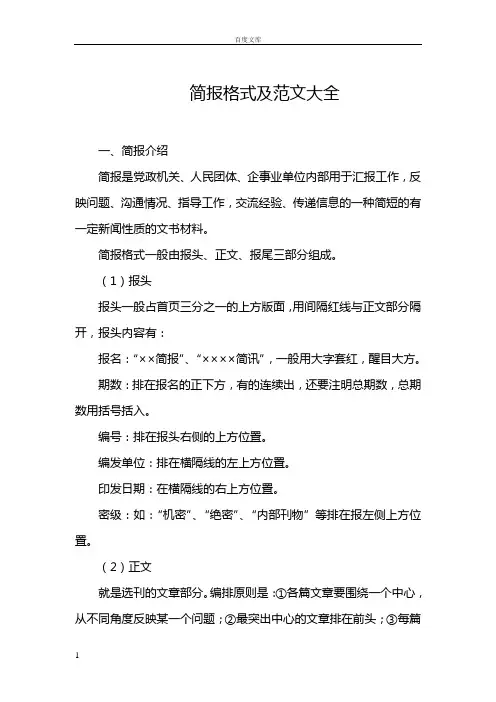 百度文库

简报格式及范文大全

一、简报介绍

简报是党政机关、人民团体、企事业单位内部用于汇报工作，反映问题、沟通情况、指导工作，交流经验、传递信息的一种简短的有一定新闻性质的文书材料。

简报格式一般由报头、正文、报尾三部分组成。

（1）报头

报头一般占首页三分之一的上方版面，用间隔红线与正文部分隔开，报头内容有：

报名：“××简报”、“××××简讯”，一般用大字套红，醒目大方。

期数：排在报名的正下方，有的连续出，还要注明总期数，总期数用括号括入。

编号：排在报头右侧的上方位置。

编发单位：排在横隔线的左上方位置。

印发日期：在横隔线的右上方位置。

密级：如：“机密”、“绝密”、“内部刊物”等排在报左侧上方位置。

（2）正文

就是选刊的文章部分。编排原则是：①各篇文章要围绕一个中心，从不同角度反映某一个问题；②最突出中心的文章排在前头；③每篇

1